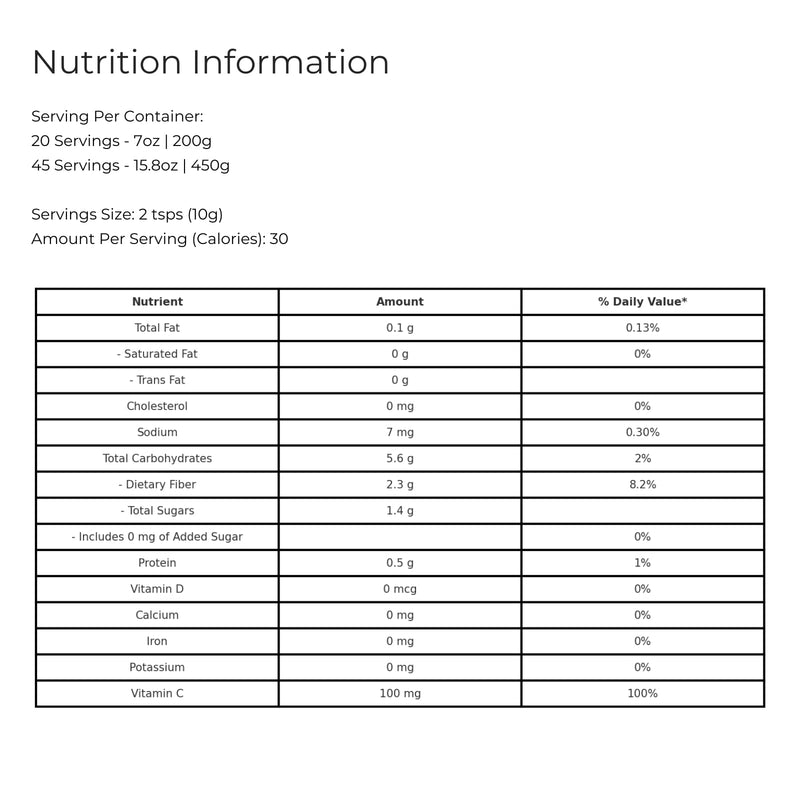 Nutrition Information

Serving Per Container:
20 Servings - 7oz | 200g
45 Servings - 15.8oz | 450g

Servings Size: 2 tsps (10g)
Amount Per Serving (Calories): 30

| Nutrient | Amount | % Daily Value* |
|---|---|---|
| Total Fat | 0.1 g | 0.13% |
| - Saturated Fat | 0 g | 0% |
| - Trans Fat | 0 g | |
| Cholesterol | 0 mg | 0% |
| Sodium | 7 mg | 0.30% |
| Total Carbohydrates | 5.6 g | 2% |
| - Dietary Fiber | 2.3 g | 8.2% |
| - Total Sugars | 1.4 g | |
| - Includes 0 mg of Added Sugar | | 0% |
| Protein | 0.5 g | 1% |
| Vitamin D | 0 mcg | 0% |
| Calcium | 0 mg | 0% |
| Iron | 0 mg | 0% |
| Potassium | 0 mg | 0% |
| Vitamin C | 100 mg | 100% |